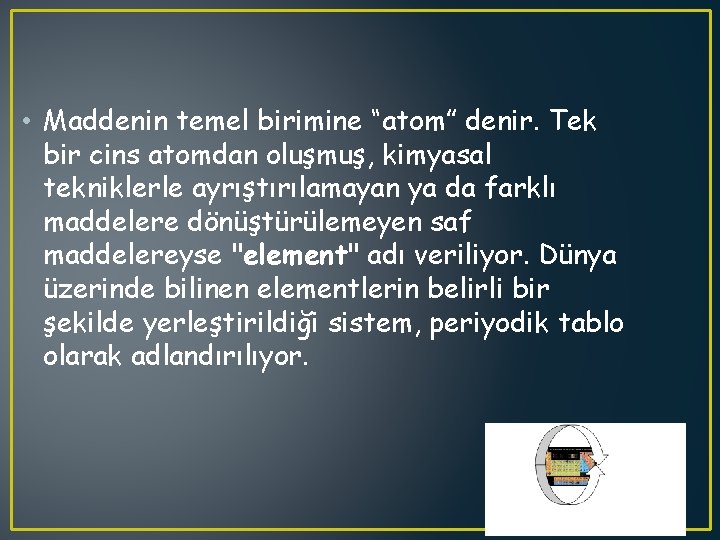 • Maddenin temel birimine “atom” denir. Tek bir cins atomdan oluşmuş, kimyasal tekniklerle ayrıştırılamayan ya da farklı maddelere dönüştürülemeyen saf maddelereyse "element" adı veriliyor. Dünya üzerinde bilinen elementlerin belirli bir şekilde yerleştirildiği sistem, periyodik tablo olarak adlandırılıyor.